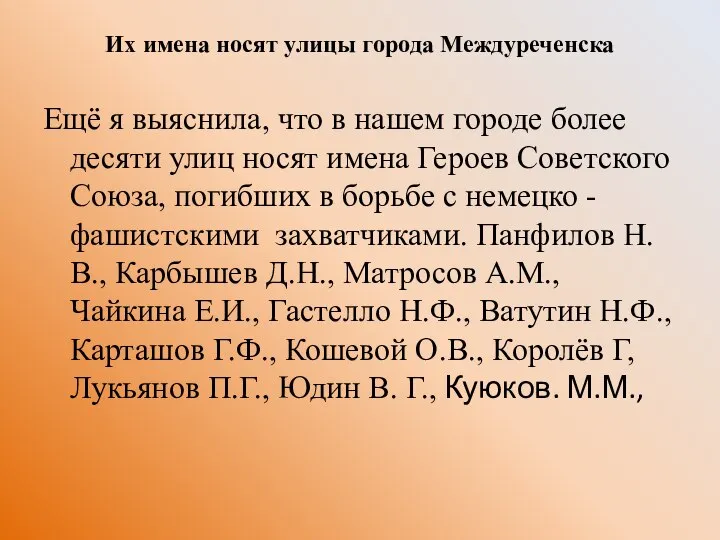 Их имена носят улицы города Междуреченска

Ещё я выяснила, что в нашем городе более десяти улиц носят имена Героев Советского Союза, погибших в борьбе с немецко - фашистскими захватчиками. Панфилов Н. В., Карбышев Д.Н., Матросов А.М., Чайкина Е.И., Гастелло Н.Ф., Ватутин Н.Ф., Карташов Г.Ф., Кошевой О.В., Королёв Г, Лукьянов П.Г., Юдин В. Г., Куюков. М.М.,